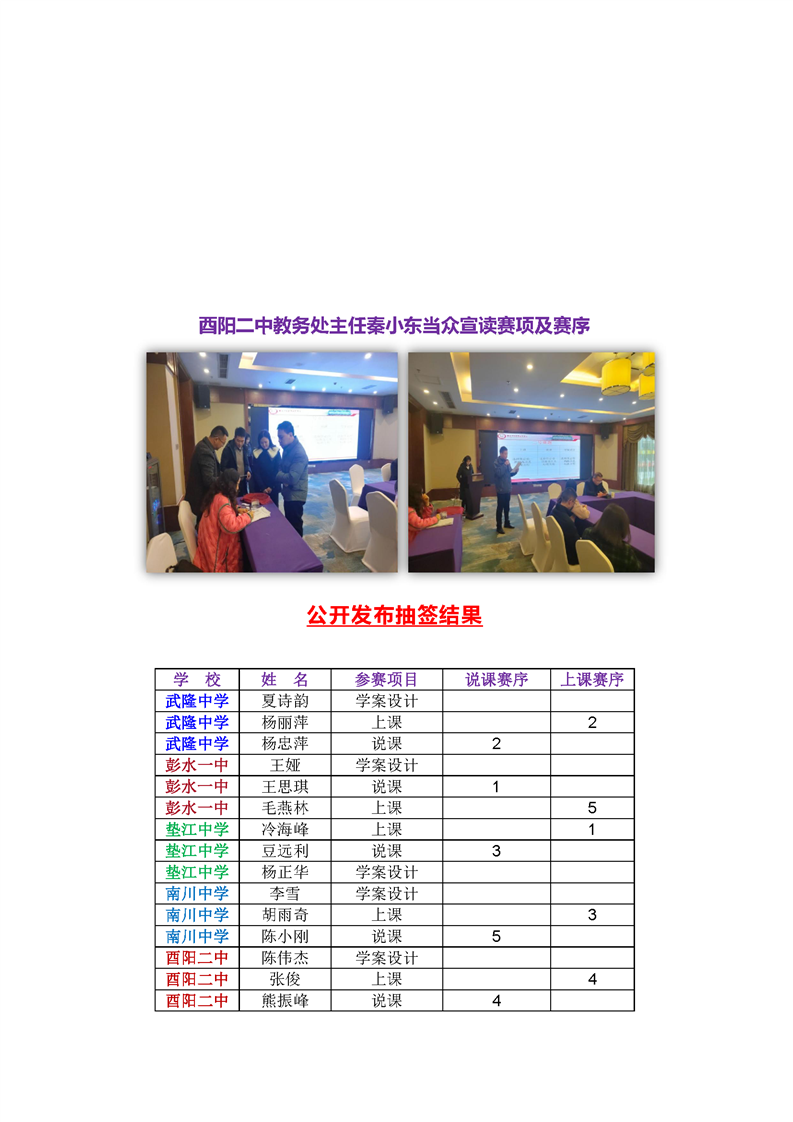 酉阳二中教务处主任秦小东当众宣读赛项及赛序

公开发布抽签结果

| 学　校 | 姓　名 | 参赛项目 | 说课赛序 | 上课赛序 |
|---|---|---|---|---|
| 武隆中学 | 夏诗韵 | 学案设计 | | |
| 武隆中学 | 杨丽萍 | 上课 | | 2 |
| 武隆中学 | 杨忠萍 | 说课 | 2 | |
| 彭水一中 | 王娅 | 学案设计 | | |
| 彭水一中 | 王思琪 | 说课 | 1 | |
| 彭水一中 | 毛燕林 | 上课 | | 5 |
| 垫江中学 | 冷海峰 | 上课 | | 1 |
| 垫江中学 | 豆远利 | 说课 | 3 | |
| 垫江中学 | 杨正华 | 学案设计 | | |
| 南川中学 | 李雪 | 学案设计 | | |
| 南川中学 | 胡雨奇 | 上课 | | 3 |
| 南川中学 | 陈小刚 | 说课 | 5 | |
| 酉阳二中 | 陈伟杰 | 学案设计 | | |
| 酉阳二中 | 张俊 | 上课 | | 4 |
| 酉阳二中 | 熊振峰 | 说课 | 4 | |